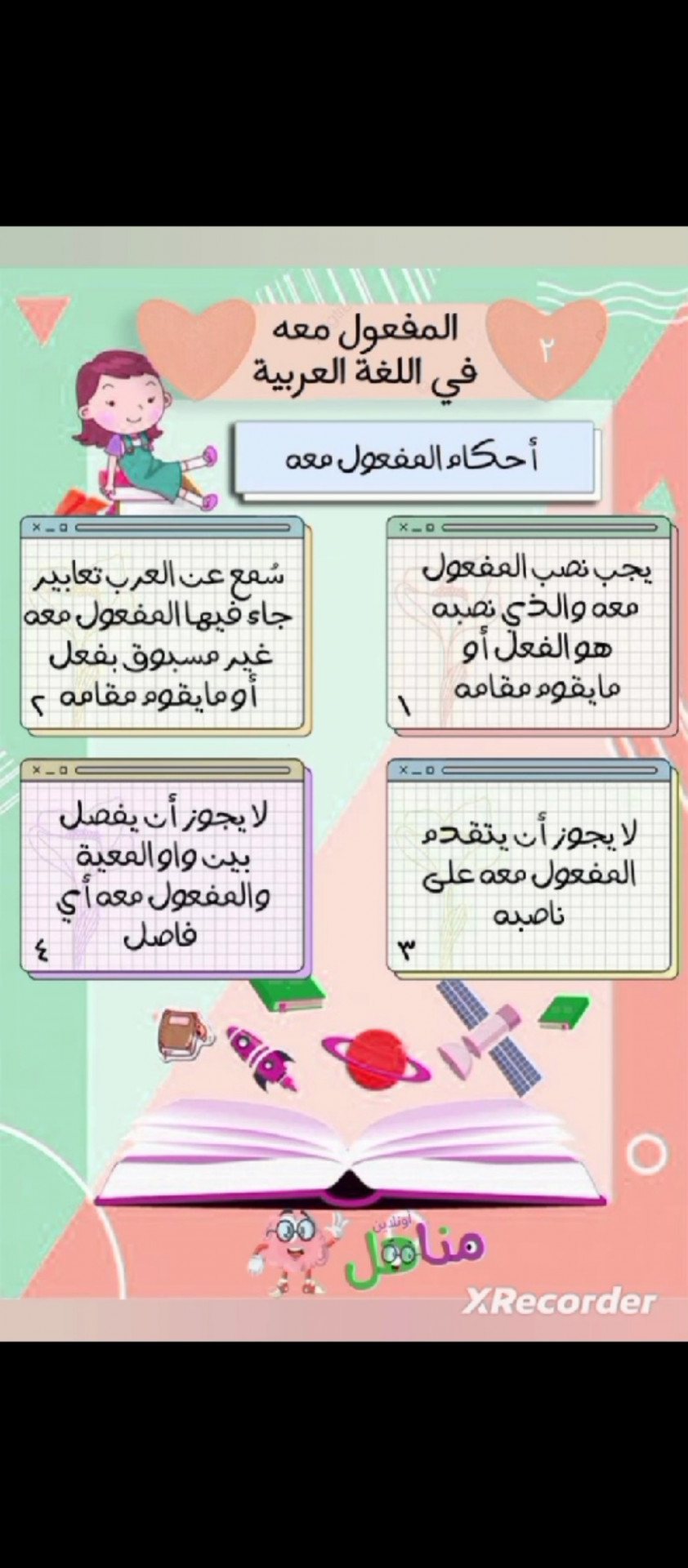 ٢

المفعول معه
في اللغة العربية

أحكام المفعول معه

يجب نصب المفعول معه والذي نصبه هو الفعل أو مايقوم مقامه
١

سُمع عن العرب تعابير جاء فيها المفعول معه غير مسبوق بفعل أو مايقوم مقامه
٢

لا يجوز أن يتقدم المفعول معه على ناصبه
٣

لا يجوز أن يفصل بين واو المعية والمفعول معه أي فاصل
٤

مناهل أونلاين

XRecorder